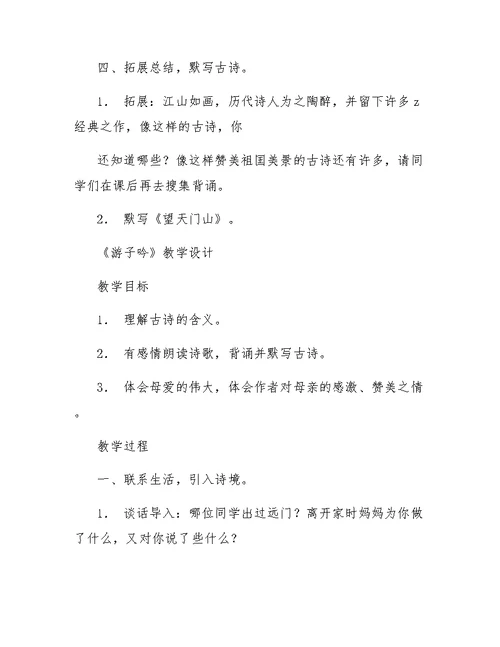 四、拓展总结，默写古诗。

1． 拓展：江山如画，历代诗人为之陶醉，并留下许多z经典之作，像这样的古诗，你

还知道哪些？像这样赞美祖国美景的古诗还有许多，请同学们在课后再去搜集背诵。

2． 默写《望天门山》。

《游子吟》教学设计

教学目标

1． 理解古诗的含义。

2． 有感情朗读诗歌，背诵并默写古诗。

3． 体会母爱的伟大，体会作者对母亲的感激、赞美之情。

教学过程

一、联系生活，引入诗境。

1． 谈话导入：哪位同学出过远门？离开家时妈妈为你做了什么，又对你说了些什么？